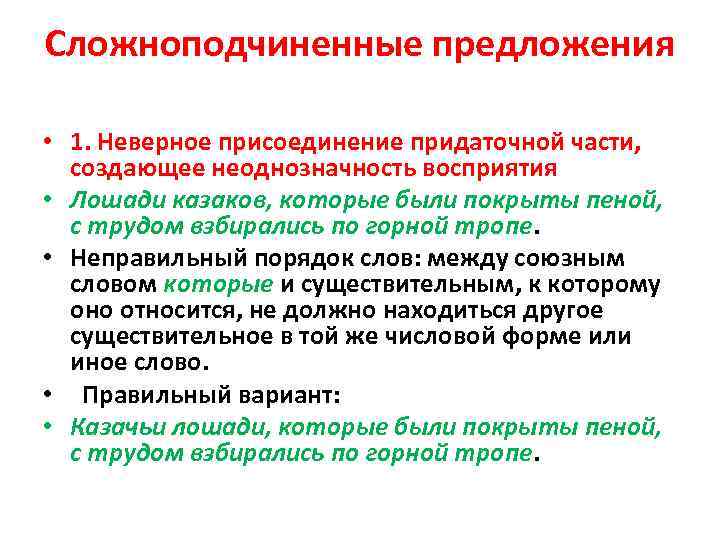 Сложноподчиненные предложения

• 1. Неверное присоединение придаточной части, создающее неоднозначность восприятия

• Лошади казаков, которые были покрыты пеной, с трудом взбирались по горной тропе.

• Неправильный порядок слов: между союзным словом которые и существительным, к которому оно относится, не должно находиться другое существительное в той же числовой форме или иное слово.

• Правильный вариант:

• Казачьи лошади, которые были покрыты пеной, с трудом взбирались по горной тропе.